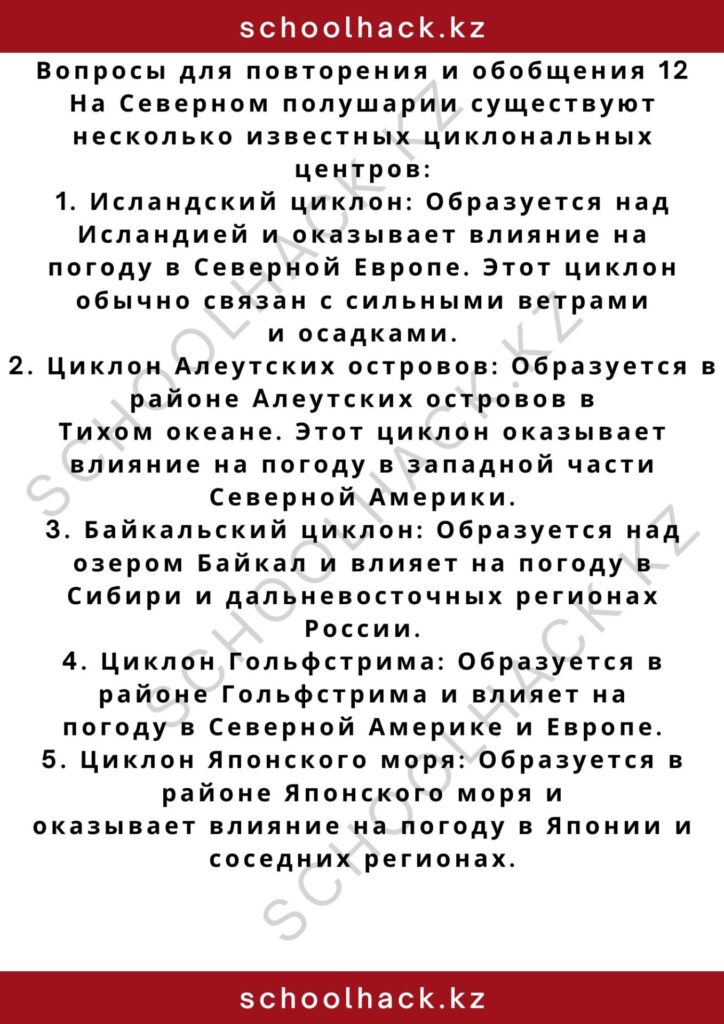 schoolhack.kz

Вопросы для повторения и обобщения 12

На Северном полушарии существуют несколько известных циклональных центров:

1. Исландский циклон: Образуется над Исландией и оказывает влияние на погоду в Северной Европе. Этот циклон обычно связан с сильными ветрами и осадками.

2. Циклон Алеутских островов: Образуется в районе Алеутских островов в Тихом океане. Этот циклон оказывает влияние на погоду в западной части Северной Америки.

3. Байкальский циклон: Образуется над озером Байкал и влияет на погоду в Сибири и дальневосточных регионах России.

4. Циклон Гольфстрима: Образуется в районе Гольфстрима и влияет на погоду в Северной Америке и Европе.

5. Циклон Японского моря: Образуется в районе Японского моря и оказывает влияние на погоду в Японии и соседних регионах.

schoolhack.kz

SCHOOLHACK.KZ